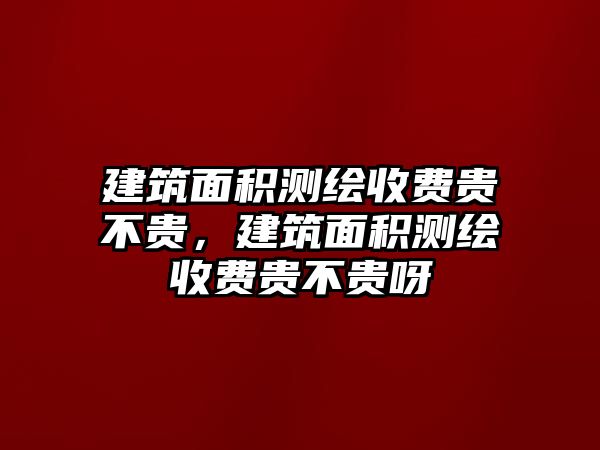 建筑面积测绘收费贵不贵，建筑面积测绘收费贵不贵呀